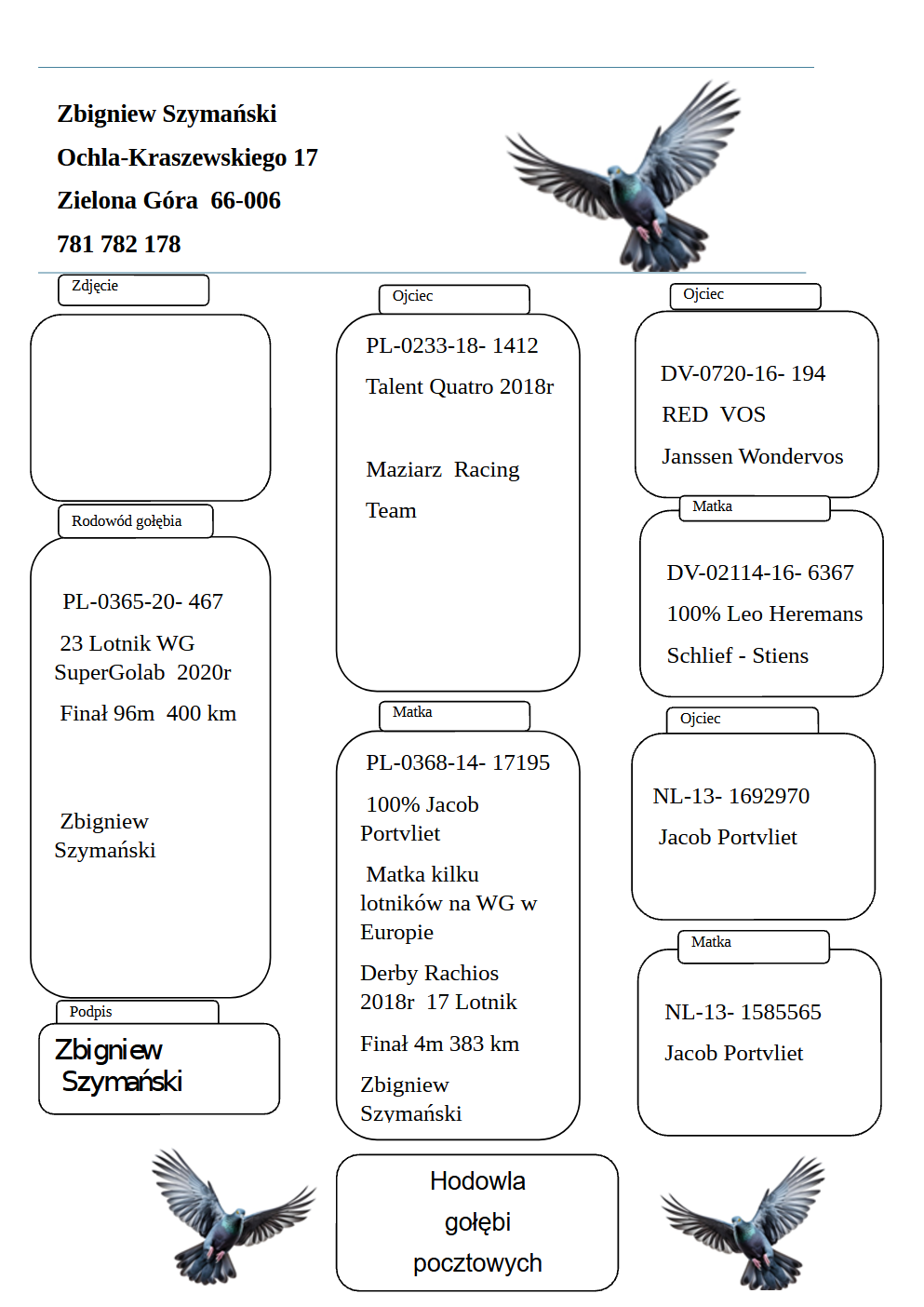 Zbigniew Szymański
Ochla-Kraszewskiego 17
Zielona Góra 66-006
781 782 178

Zdjęcie

Rodowód gołębia

PL-0365-20- 467

23 Lotnik WG SuperGolab 2020r

Finał 96m 400 km

Zbigniew Szymański

Podpis

Zbigniew Szymański

Ojciec

PL-0233-18- 1412

Talent Quatro 2018r

Maziarz Racing Team

Matka

PL-0368-14- 17195

100% Jacob Portvliet

Matka kilku lotników na WG w Europie

Derby Rachios 2018r 17 Lotnik

Finał 4m 383 km

Zbigniew Szymański

Hodowla gołębi pocztowych

Ojciec

DV-0720-16- 194

RED VOS

Janssen Wondervos

Matka

DV-02114-16- 6367

100% Leo Heremans

Schlief - Stiens

Ojciec

NL-13- 1692970

Jacob Portvliet

Matka

NL-13- 1585565

Jacob Portvliet